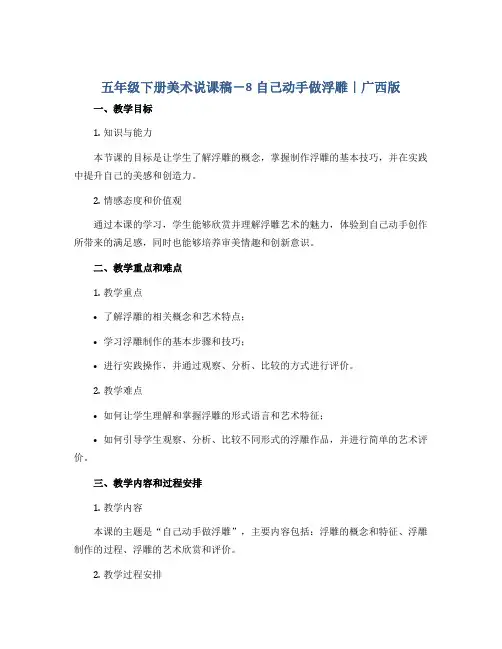 五年级下册美术说课稿－8 自己动手做浮雕｜广西版

一、教学目标

1. 知识与能力

本节课的目标是让学生了解浮雕的概念，掌握制作浮雕的基本技巧，并在实践中提升自己的美感和创造力。

2. 情感态度和价值观

通过本课的学习，学生能够欣赏并理解浮雕艺术的魅力，体验到自己动手创作所带来的满足感，同时也能够培养审美情趣和创新意识。

二、教学重点和难点

1. 教学重点

• 了解浮雕的相关概念和艺术特点；

• 学习浮雕制作的基本步骤和技巧；

• 进行实践操作，并通过观察、分析、比较的方式进行评价。

2. 教学难点

• 如何让学生理解和掌握浮雕的形式语言和艺术特征；

• 如何引导学生观察、分析、比较不同形式的浮雕作品，并进行简单的艺术评价。

三、教学内容和过程安排

1. 教学内容

本课的主题是“自己动手做浮雕”，主要内容包括：浮雕的概念和特征、浮雕制作的过程、浮雕的艺术欣赏和评价。

2. 教学过程安排